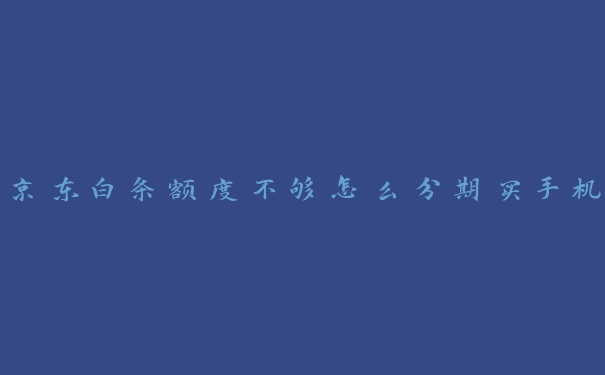 京东白条额度不够怎么分期买手机